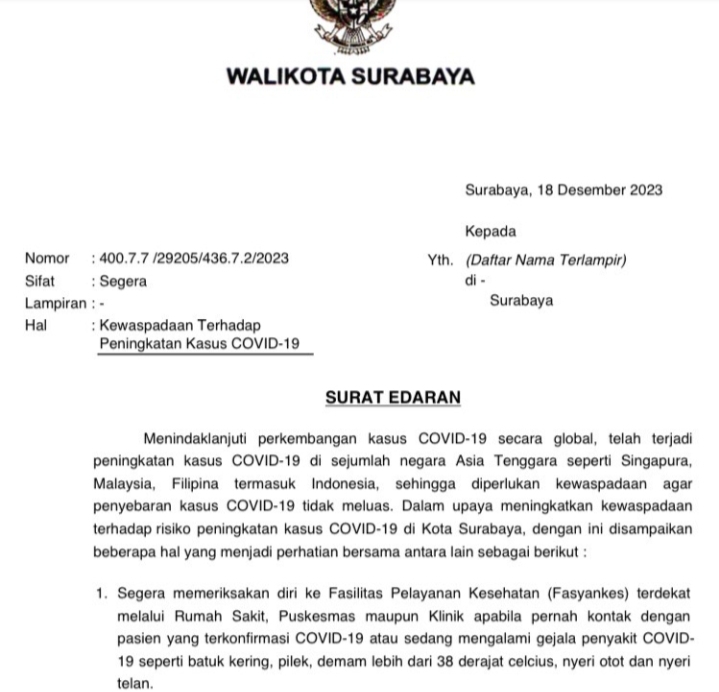 WALIKOTA SURABAYA

Surabaya, 18 Desember 2023

Kepada

Yth. (Daftar Nama Terlampir)
di -
Surabaya

Nomor : 400.7.7 /29205/436.7.2/2023
Sifat : Segera
Lampiran : -
Hal : Kewaspadaan Terhadap Peningkatan Kasus COVID-19

SURAT EDARAN

Menindaklanjuti perkembangan kasus COVID-19 secara global, telah terjadi peningkatan kasus COVID-19 di sejumlah negara Asia Tenggara seperti Singapura, Malaysia, Filipina termasuk Indonesia, sehingga diperlukan kewaspadaan agar penyebaran kasus COVID-19 tidak meluas. Dalam upaya meningkatkan kewaspadaan terhadap risiko peningkatan kasus COVID-19 di Kota Surabaya, dengan ini disampaikan beberapa hal yang menjadi perhatian bersama antara lain sebagai berikut :

1. Segera memeriksakan diri ke Fasilitas Pelayanan Kesehatan (Fasyankes) terdekat melalui Rumah Sakit, Puskesmas maupun Klinik apabila pernah kontak dengan pasien yang terkonfirmasi COVID-19 atau sedang mengalami gejala penyakit COVID-19 seperti batuk kering, pilek, demam lebih dari 38 derajat celcius, nyeri otot dan nyeri telan.